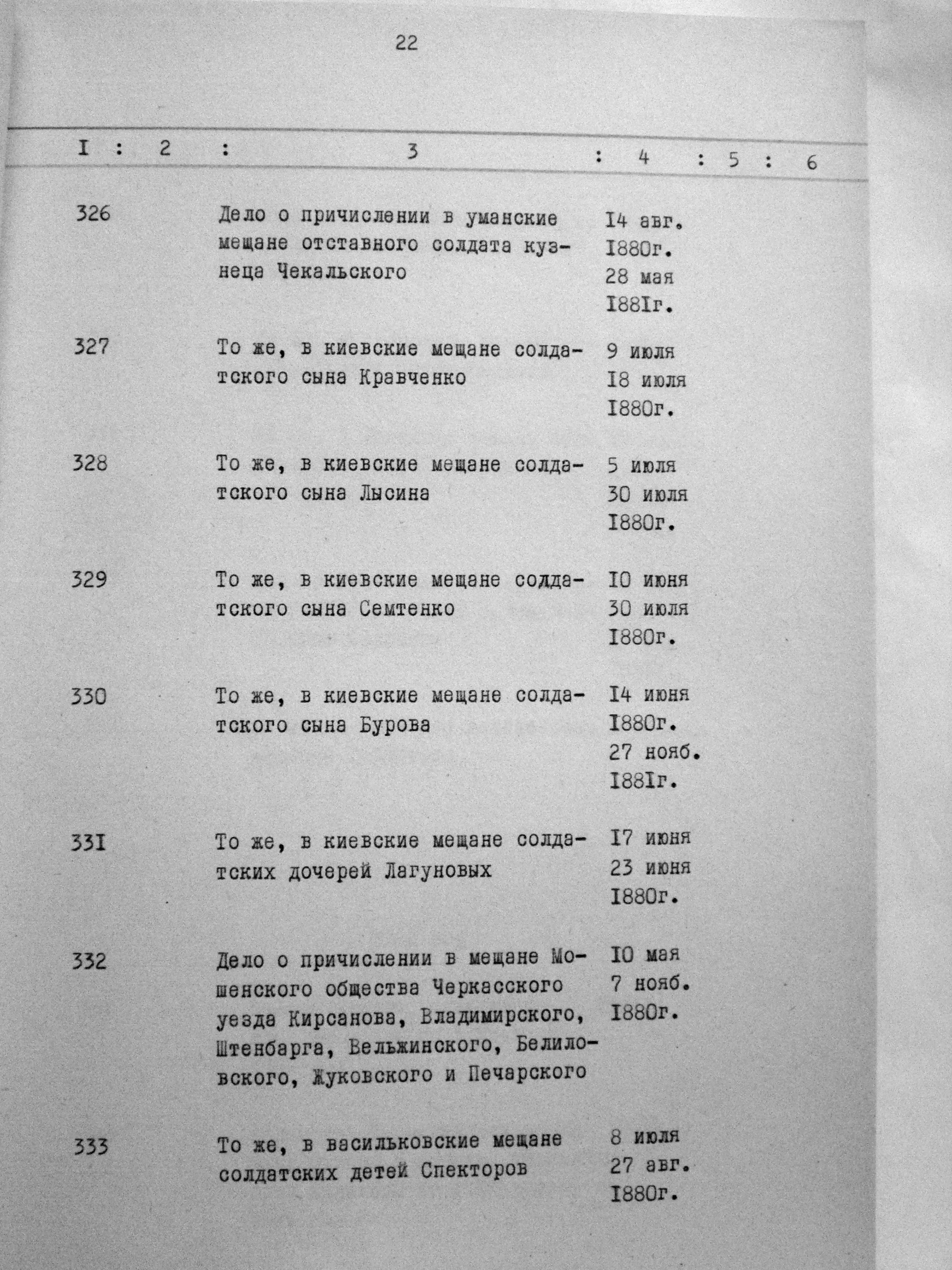 22

| I | 2 | 3 | 4 | 5 | 6 |
|---|---|---|---|---|---|
| 326 | | Дело о причислении в уманские мещане отставного солдата кузнеца Чекальского | I4 авг. I880г. 28 мая I88Iг. | | |
| 327 | | То же, в киевские мещане солдатского сына Кравченко | 9 июля I8 июля I880г. | | |
| 328 | | То же, в киевские мещане солдатского сына Лысина | 5 июля 30 июля I880г. | | |
| 329 | | То же, в киевские мещане солдатского сына Семтенко | I0 июня 30 июля I880г. | | |
| 330 | | То же, в киевские мещане солдатского сына Бурова | I4 июня I880г. 27 нояб. I88Iг. | | |
| 33I | | То же, в киевские мещане солдатских дочерей Лагуновых | I7 июня 23 июня I880г. | | |
| 332 | | Дело о причислении в мещане Мошенского общества Черкасского уезда Кирсанова, Владимирского, Штенбарга, Вельжинского, Белиловского, Жуковского и Печарского | I0 мая 7 нояб. I880г. | | |
| 333 | | То же, в васильковские мещане солдатских детей Спекторов | 8 июля 27 авг. I880г. | | |